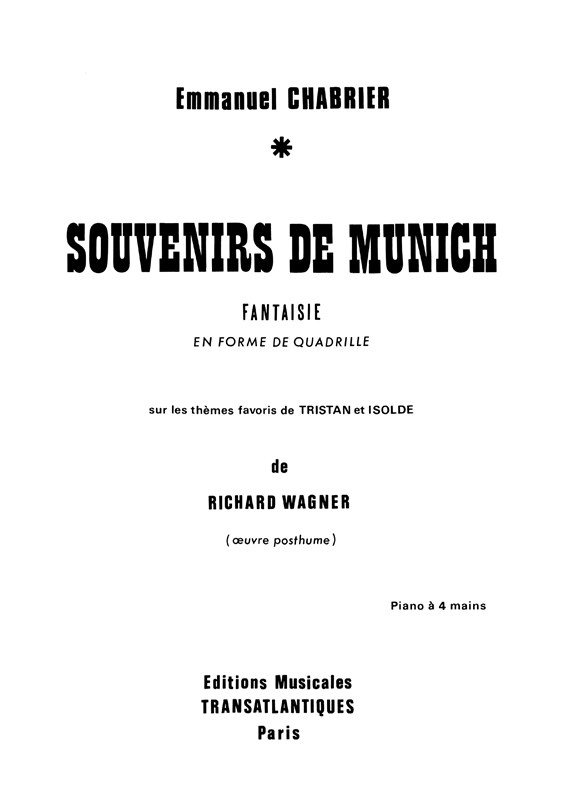 Emmanuel CHABRIER

*

SOUVENIRS DE MUNICH

FANTAISIE

EN FORME DE QUADRILLE

sur les thèmes favoris de TRISTAN et ISOLDE

de

RICHARD WAGNER

(œuvre posthume)

Piano à 4 mains

Editions Musicales
TRANSATLANTIQUES
Paris